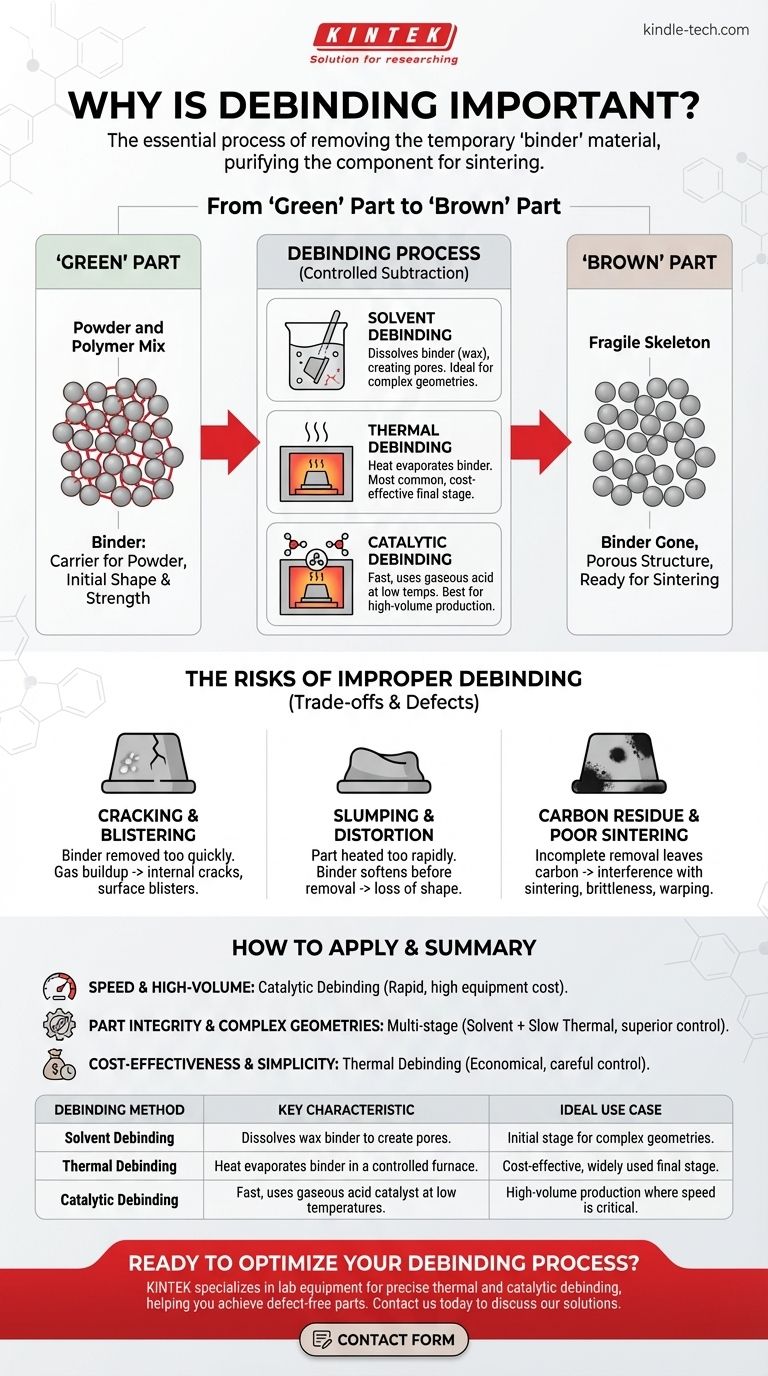 KINTEK
Solution for researching

kindle-tech.com

WHY IS DEBINDING IMPORTANT?

The essential process of removing the temporary 'binder' material, purifying the component for sintering.

From 'Green' Part to 'Brown' Part

'GREEN' PART

Powder and Polymer Mix

Binder: Carrier for Powder, Initial Shape & Strength

DEBINDING PROCESS
(Controlled Subtraction)

SOLVENT DEBINDING
Dissolves binder (wax), creating pores. Ideal for complex geometries.

THERMAL DEBINDING
Heat evaporates binder. Most common, cost-effective final stage.

CATALYTIC DEBINDING
Fast, uses gaseous acid at low temps. Best for high-volume production.

'BROWN' PART

Fragile Skeleton

Binder Gone, Porous Structure, Ready for Sintering

THE RISKS OF IMPROPER DEBINDING
(Trade-offs & Defects)

CRACKING & BLISTERING
Binder removed too quickly. Gas buildup -> internal cracks, surface blisters.

SLUMPING & DISTORTION
Part heated too rapidly. Binder softens before removal -> loss of shape.

CARBON RESIDUE & POOR SINTERING
Incomplete removal leaves carbon -> interference with sintering, brittleness, warping.

HOW TO APPLY & SUMMARY

SPEED & HIGH-VOLUME: Catalytic Debinding (Rapid, high equipment cost).

PART INTEGRITY & COMPLEX GEOMETRIES: Multi-stage (Solvent + Slow Thermal, superior control).

COST-EFFECTIVENESS & SIMPLICITY: Thermal Debinding (Economical, careful control).

| DEBINDING METHOD | KEY CHARACTERISTIC | IDEAL USE CASE |
|---|---|---|
| Solvent Debinding | Dissolves wax binder to create pores. | Initial stage for complex geometries. |
| Thermal Debinding | Heat evaporates binder in a controlled furnace. | Cost-effective, widely used final stage. |
| Catalytic Debinding | Fast, uses gaseous acid catalyst at low temperatures. | High-volume production where speed is critical. |

READY TO OPTIMIZE YOUR DEBINDING PROCESS?

KINTEK specializes in lab equipment for precise thermal and catalytic debinding, helping you achieve defect-free parts. Contact us today to discuss our solutions.

CONTACT FORM